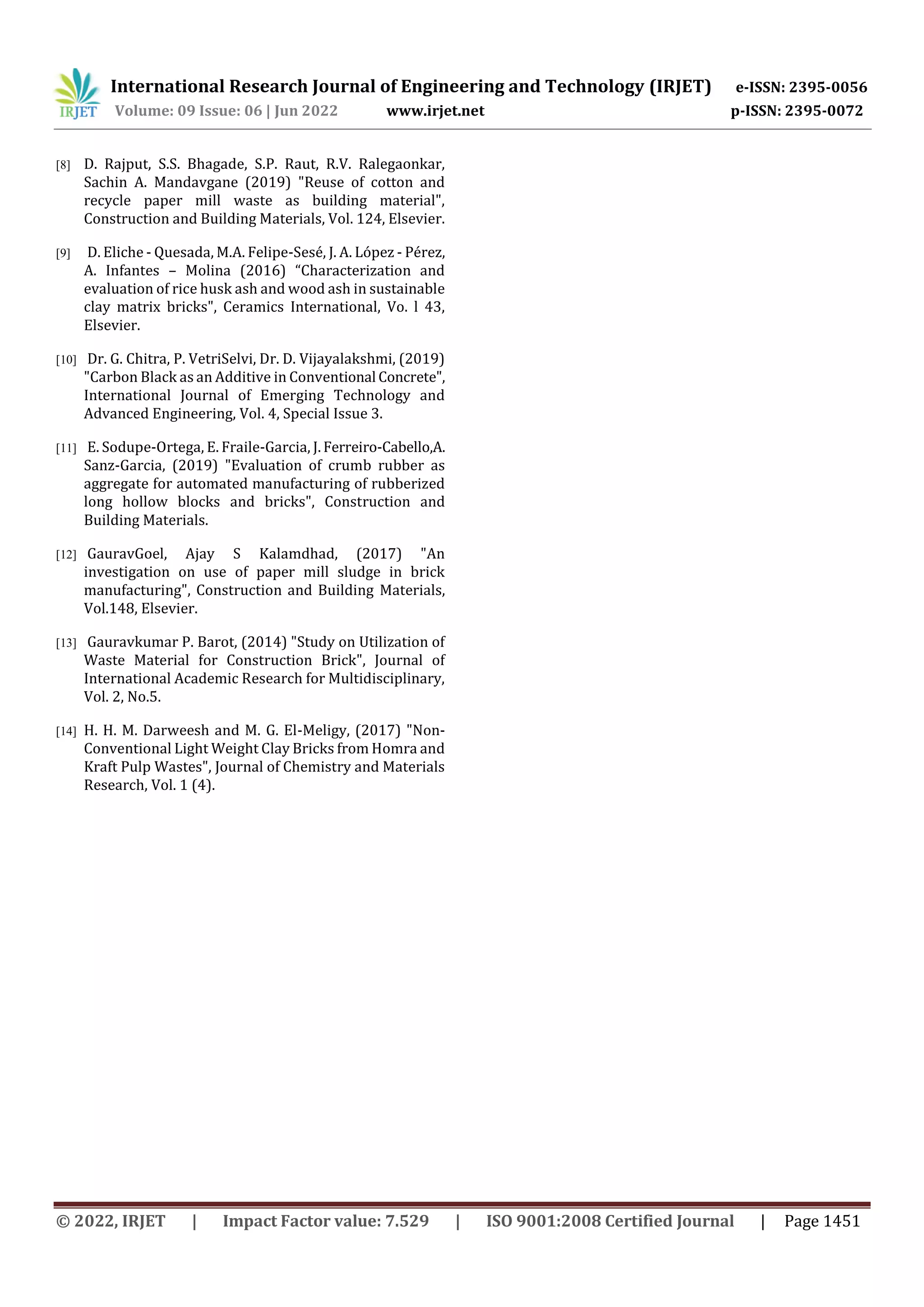 IRJET International Research Journal of Engineering and Technology (IRJET) e-ISSN: 2395-0056
Volume: 09 Issue: 06 | Jun 2022 www.irjet.net p-ISSN: 2395-0072

[8] D. Rajput, S.S. Bhagade, S.P. Raut, R.V. Ralegaonkar, Sachin A. Mandavgane (2019) "Reuse of cotton and recycle paper mill waste as building material", Construction and Building Materials, Vol. 124, Elsevier.

[9] D. Eliche - Quesada, M.A. Felipe-Sesé, J. A. López - Pérez, A. Infantes – Molina (2016) “Characterization and evaluation of rice husk ash and wood ash in sustainable clay matrix bricks", Ceramics International, Vo. l 43, Elsevier.

[10] Dr. G. Chitra, P. VetriSelvi, Dr. D. Vijayalakshmi, (2019) "Carbon Black as an Additive in Conventional Concrete", International Journal of Emerging Technology and Advanced Engineering, Vol. 4, Special Issue 3.

[11] E. Sodupe-Ortega, E. Fraile-Garcia, J. Ferreiro-Cabello,A. Sanz-Garcia, (2019) "Evaluation of crumb rubber as aggregate for automated manufacturing of rubberized long hollow blocks and bricks", Construction and Building Materials.

[12] GauravGoel, Ajay S Kalamdhad, (2017) "An investigation on use of paper mill sludge in brick manufacturing", Construction and Building Materials, Vol.148, Elsevier.

[13] Gauravkumar P. Barot, (2014) "Study on Utilization of Waste Material for Construction Brick", Journal of International Academic Research for Multidisciplinary, Vol. 2, No.5.

[14] H. H. M. Darweesh and M. G. El-Meligy, (2017) "Non-Conventional Light Weight Clay Bricks from Homra and Kraft Pulp Wastes", Journal of Chemistry and Materials Research, Vol. 1 (4).

© 2022, IRJET | Impact Factor value: 7.529 | ISO 9001:2008 Certified Journal | Page 1451